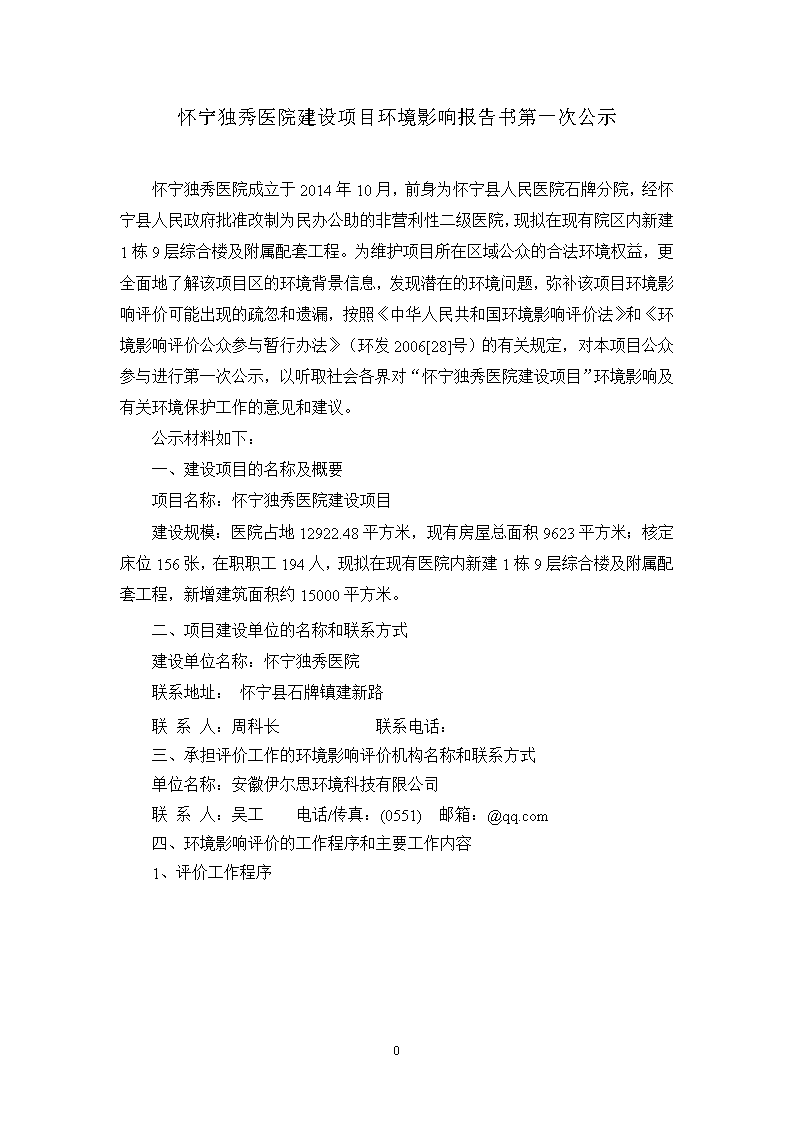 怀宁独秀医院建设项目环境影响报告书第一次公示

怀宁独秀医院成立于2014年10月，前身为怀宁县人民医院石牌分院，经怀宁县人民政府批准改制为民办公助的非营利性二级医院，现拟在现有院区内新建1栋9层综合楼及附属配套工程。为维护项目所在区域公众的合法环境权益，更全面地了解该项目区的环境背景信息，发现潜在的环境问题，弥补该项目环境影响评价可能出现的疏忽和遗漏，按照《中华人民共和国环境影响评价法》和《环境影响评价公众参与暂行办法》（环发2006[28]号）的有关规定，对本项目公众参与进行第一次公示，以听取社会各界对“怀宁独秀医院建设项目”环境影响及有关环境保护工作的意见和建议。

公示材料如下：

一、建设项目的名称及概要

项目名称：怀宁独秀医院建设项目

建设规模：医院占地12922.48平方米，现有房屋总面积9623平方米；核定床位156张，在职职工194人，现拟在现有医院内新建1栋9层综合楼及附属配套工程，新增建筑面积约15000平方米。

二、项目建设单位的名称和联系方式

建设单位名称：怀宁独秀医院

联系地址： 怀宁县石牌镇建新路

联 系 人：周科长 联系电话：

三、承担评价工作的环境影响评价机构名称和联系方式

单位名称：安徽伊尔思环境科技有限公司

联 系 人：吴工 电话/传真：(0551) 邮箱：@qq.com

四、环境影响评价的工作程序和主要工作内容

1、评价工作程序

0